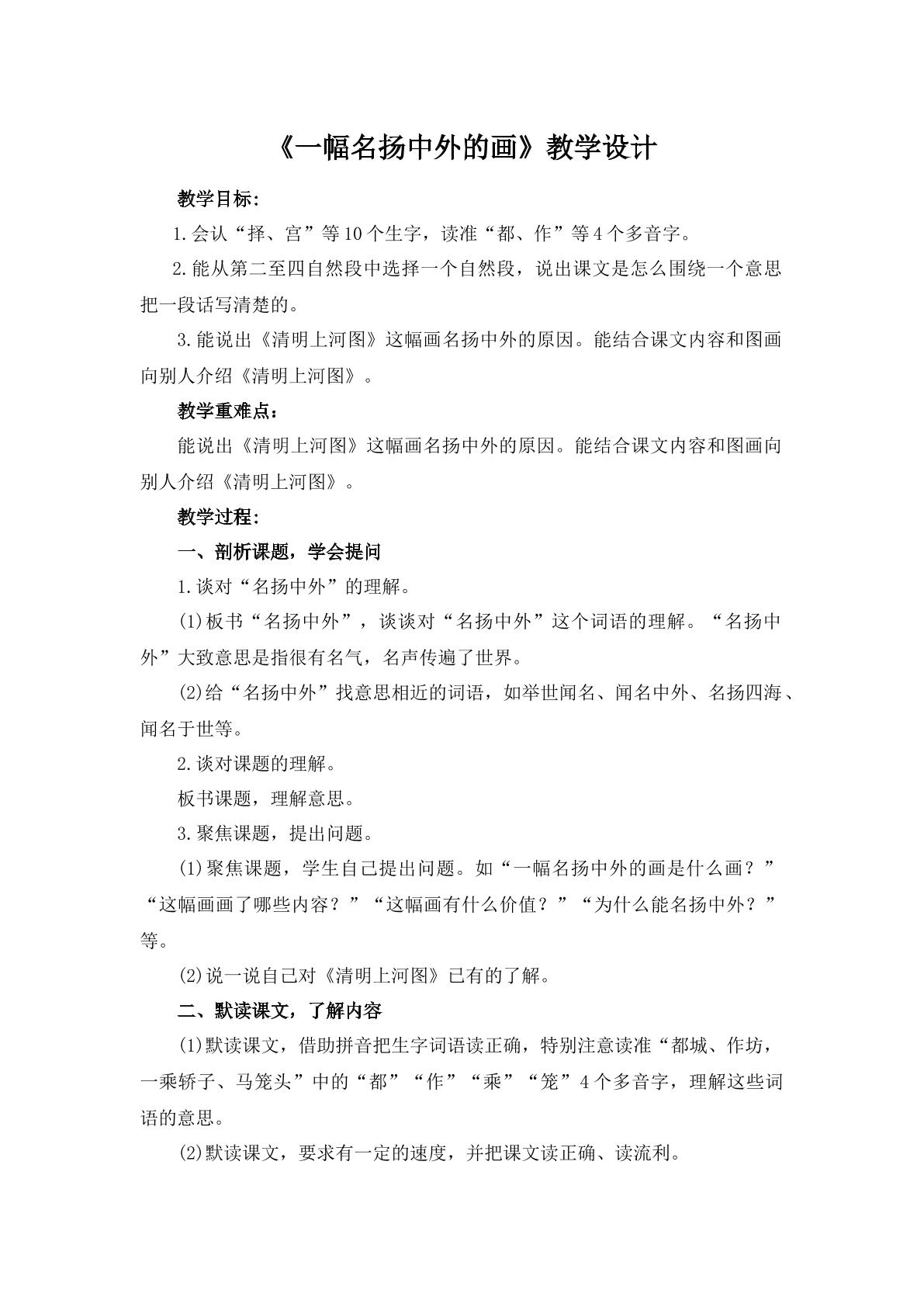 《一幅名扬中外的画》教学设计

教学目标:

1.会认“择、宫”等10个生字，读准“都、作”等4个多音字。

2.能从第二至四自然段中选择一个自然段，说出课文是怎么围绕一个意思把一段话写清楚的。

3.能说出《清明上河图》这幅画名扬中外的原因。能结合课文内容和图画向别人介绍《清明上河图》。

教学重难点：

能说出《清明上河图》这幅画名扬中外的原因。能结合课文内容和图画向别人介绍《清明上河图》。

教学过程:

一、剖析课题，学会提问

1.谈对“名扬中外”的理解。

(1)板书“名扬中外”，谈谈对“名扬中外”这个词语的理解。“名扬中外”大致意思是指很有名气，名声传遍了世界。

(2)给“名扬中外”找意思相近的词语，如举世闻名、闻名中外、名扬四海、闻名于世等。

2.谈对课题的理解。

板书课题，理解意思。

3.聚焦课题，提出问题。

(1)聚焦课题，学生自己提出问题。如“一幅名扬中外的画是什么画？”“这幅画画了哪些内容？”“这幅画有什么价值？”“为什么能名扬中外？”等。

(2)说一说自己对《清明上河图》已有的了解。

二、默读课文，了解内容

(1)默读课文，借助拼音把生字词语读正确，特别注意读准“都城、作坊，一乘轿子、马笼头”中的“都”“作”“乘”“笼”4个多音字，理解这些词语的意思。

(2)默读课文，要求有一定的速度，并把课文读正确、读流利。